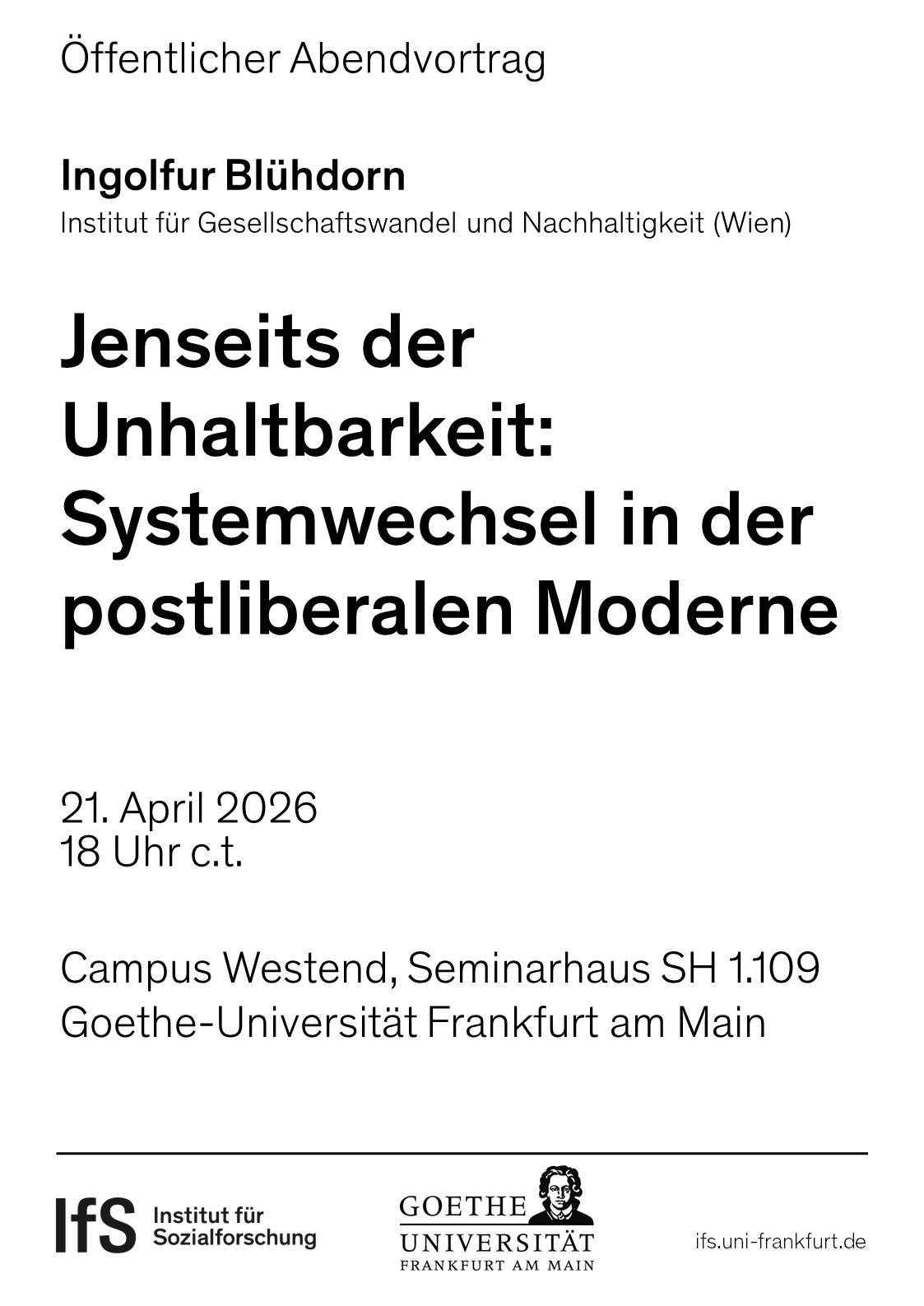 Öffentlicher Abendvortrag

Ingolfur Blühdorn
Institut für Gesellschaftswandel und Nachhaltigkeit (Wien)

Jenseits der Unhaltbarkeit: Systemwechsel in der postliberalen Moderne

21. April 2026
18 Uhr c.t.

Campus Westend, Seminarhaus SH 1.109
Goethe-Universität Frankfurt am Main

IfS Institut für Sozialforschung

GOETHE
UNIVERSITÄT
FRANKFURT AM MAIN

ifs.uni-frankfurt.de